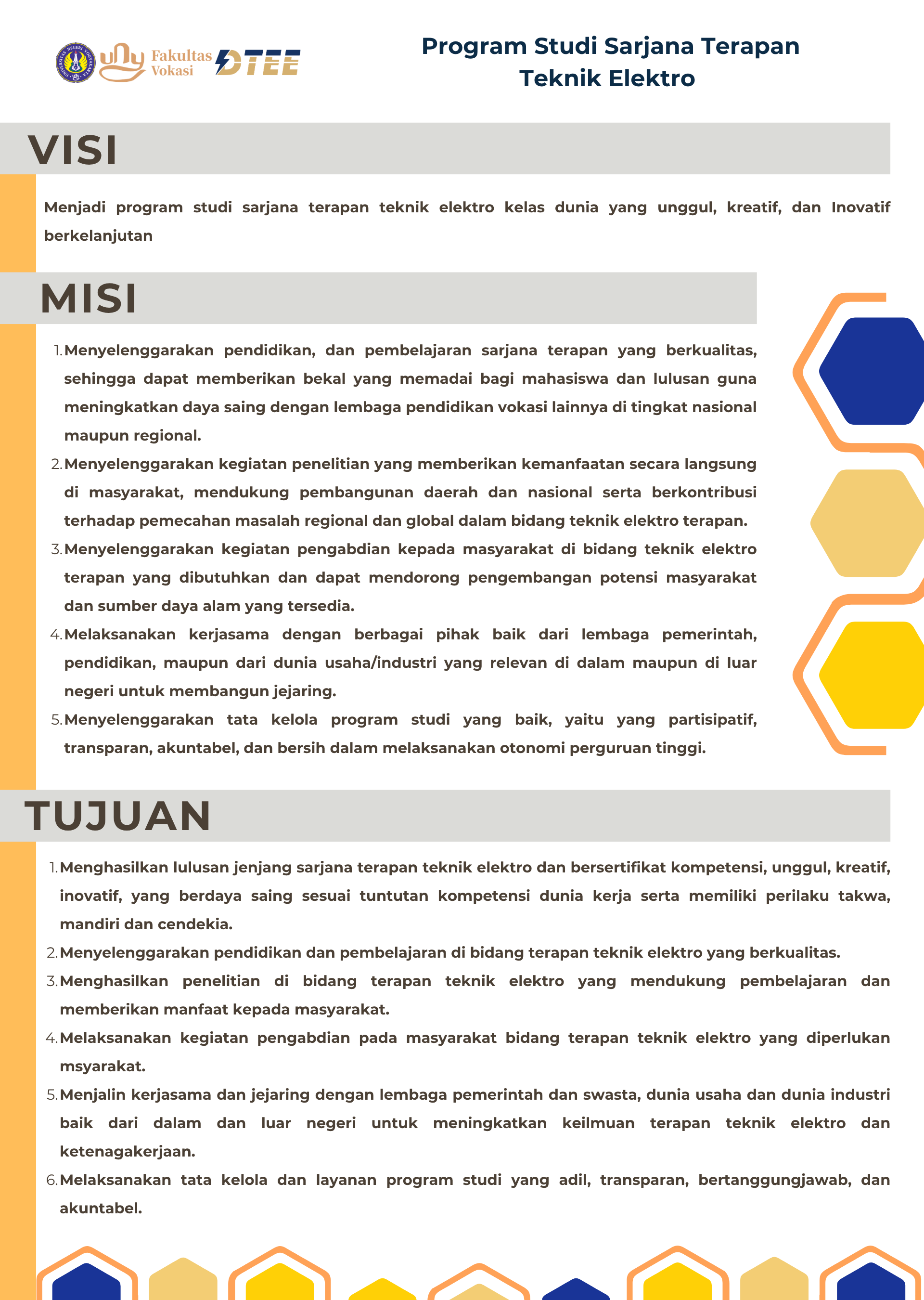 uny Fakultas Vokasi DTEE

Program Studi Sarjana Terapan Teknik Elektro

VISI

Menjadi program studi sarjana terapan teknik elektro kelas dunia yang unggul, kreatif, dan Inovatif berkelanjutan

MISI

1. Menyelenggarakan pendidikan, dan pembelajaran sarjana terapan yang berkualitas, sehingga dapat memberikan bekal yang memadai bagi mahasiswa dan lulusan guna meningkatkan daya saing dengan lembaga pendidikan vokasi lainnya di tingkat nasional maupun regional.
2. Menyelenggarakan kegiatan penelitian yang memberikan kemanfaatan secara langsung di masyarakat, mendukung pembangunan daerah dan nasional serta berkontribusi terhadap pemecahan masalah regional dan global dalam bidang teknik elektro terapan.
3. Menyelenggarakan kegiatan pengabdian kepada masyarakat di bidang teknik elektro terapan yang dibutuhkan dan dapat mendorong pengembangan potensi masyarakat dan sumber daya alam yang tersedia.
4. Melaksanakan kerjasama dengan berbagai pihak baik dari lembaga pemerintah, pendidikan, maupun dari dunia usaha/industri yang relevan di dalam maupun di luar negeri untuk membangun jejaring.
5. Menyelenggarakan tata kelola program studi yang baik, yaitu yang partisipatif, transparan, akuntabel, dan bersih dalam melaksanakan otonomi perguruan tinggi.

TUJUAN

1. Menghasilkan lulusan jenjang sarjana terapan teknik elektro dan bersertifikat kompetensi, unggul, kreatif, inovatif, yang berdaya saing sesuai tuntutan kompetensi dunia kerja serta memiliki perilaku takwa, mandiri dan cendekia.
2. Menyelenggarakan pendidikan dan pembelajaran di bidang terapan teknik elektro yang berkualitas.
3. Menghasilkan penelitian di bidang terapan teknik elektro yang mendukung pembelajaran dan memberikan manfaat kepada masyarakat.
4. Melaksanakan kegiatan pengabdian pada masyarakat bidang terapan teknik elektro yang diperlukan msyarakat.
5. Menjalin kerjasama dan jejaring dengan lembaga pemerintah dan swasta, dunia usaha dan dunia industri baik dari dalam dan luar negeri untuk meningkatkan keilmuan terapan teknik elektro dan ketenagakerjaan.
6. Melaksanakan tata kelola dan layanan program studi yang adil, transparan, bertanggungjawab, dan akuntabel.